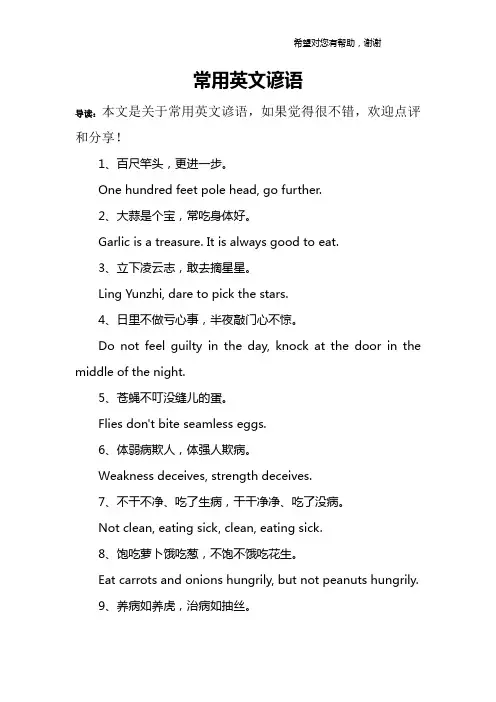 希望对您有帮助，谢谢

常用英文谚语

导读：本文是关于常用英文谚语，如果觉得很不错，欢迎点评和分享！

1、百尺竿头，更进一步。

One hundred feet pole head, go further.

2、大蒜是个宝，常吃身体好。

Garlic is a treasure. It is always good to eat.

3、立下凌云志，敢去摘星星。

Ling Yunzhi, dare to pick the stars.

4、日里不做亏心事，半夜敲门心不惊。

Do not feel guilty in the day, knock at the door in the middle of the night.

5、苍蝇不叮没缝儿的蛋。

Flies don't bite seamless eggs.

6、体弱病欺人，体强人欺病。

Weakness deceives, strength deceives.

7、不干不净、吃了生病，干干净净、吃了没病。

Not clean, eating sick, clean, eating sick.

8、饱吃萝卜饿吃葱，不饱不饿吃花生。

Eat carrots and onions hungrily, but not peanuts hungrily.

9、养病如养虎，治病如抽丝。